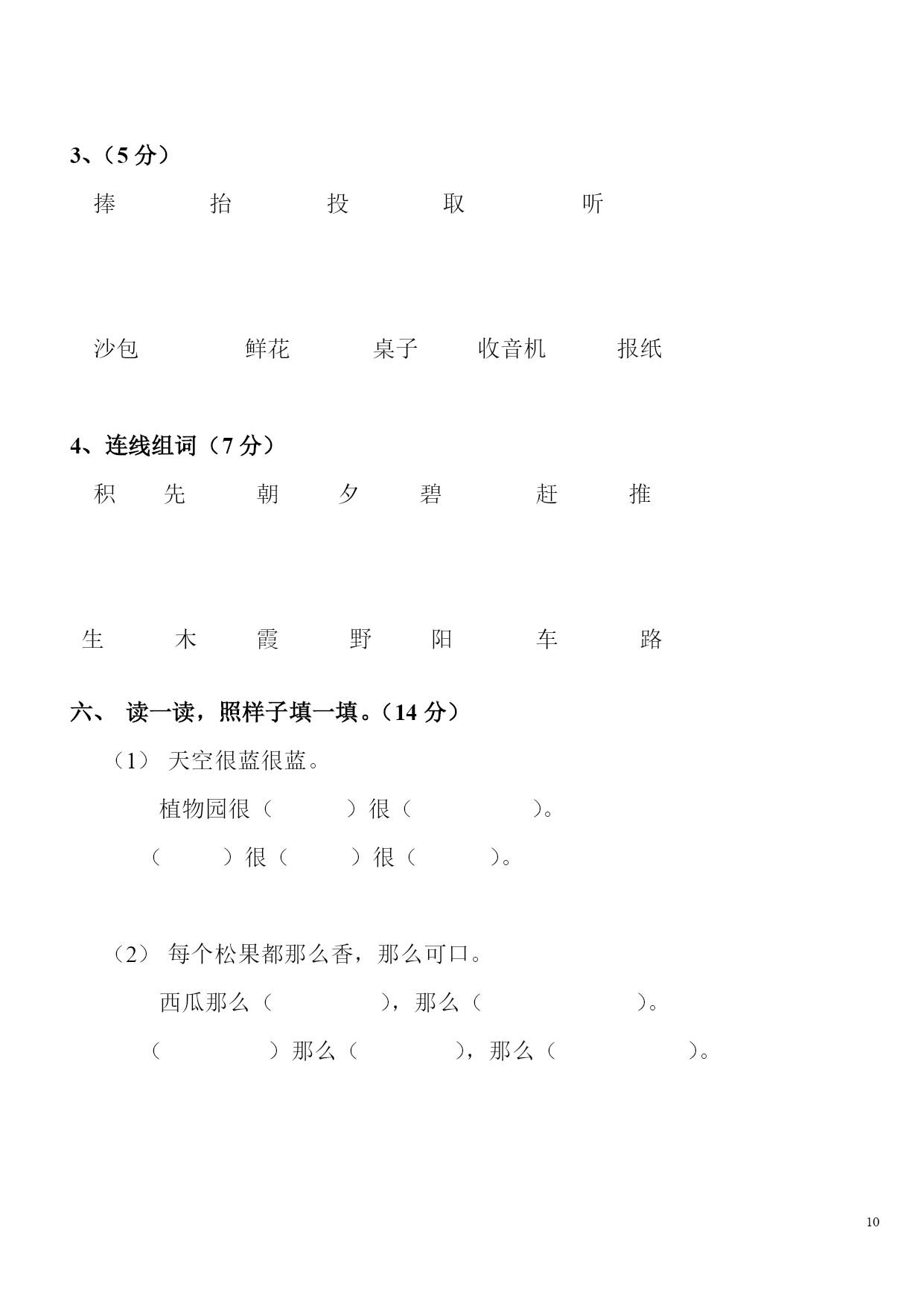 3、（5 分）

捧　　抬　　投　　取　　听

沙包　　鲜花　　桌子　　收音机　　报纸

4、连线组词（7 分）

积　先　朝　夕　碧　赶　推

生　木　霞　野　阳　车　路

六、 读一读，照样子填一填。（14 分）

（1） 天空很蓝很蓝。

植物园很（　　）很（　　）。

（　　）很（　　）很（　　）。

（2） 每个松果都那么香，那么可口。

西瓜那么（　　），那么（　　）。

（　　）那么（　　），那么（　　）。

10